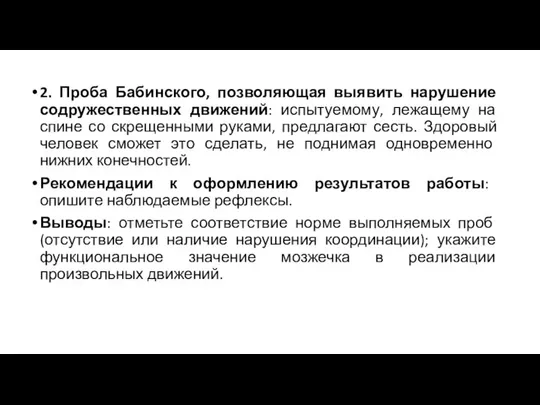 • 2. Проба Бабинского, позволяющая выявить нарушение содружественных движений: испытуемому, лежащему на спине со скрещенными руками, предлагают сесть. Здоровый человек сможет это сделать, не поднимая одновременно нижних конечностей.

• Рекомендации к оформлению результатов работы: опишите наблюдаемые рефлексы.

• Выводы: отметьте соответствие норме выполняемых проб (отсутствие или наличие нарушения координации); укажите функциональное значение мозжечка в реализации произвольных движений.